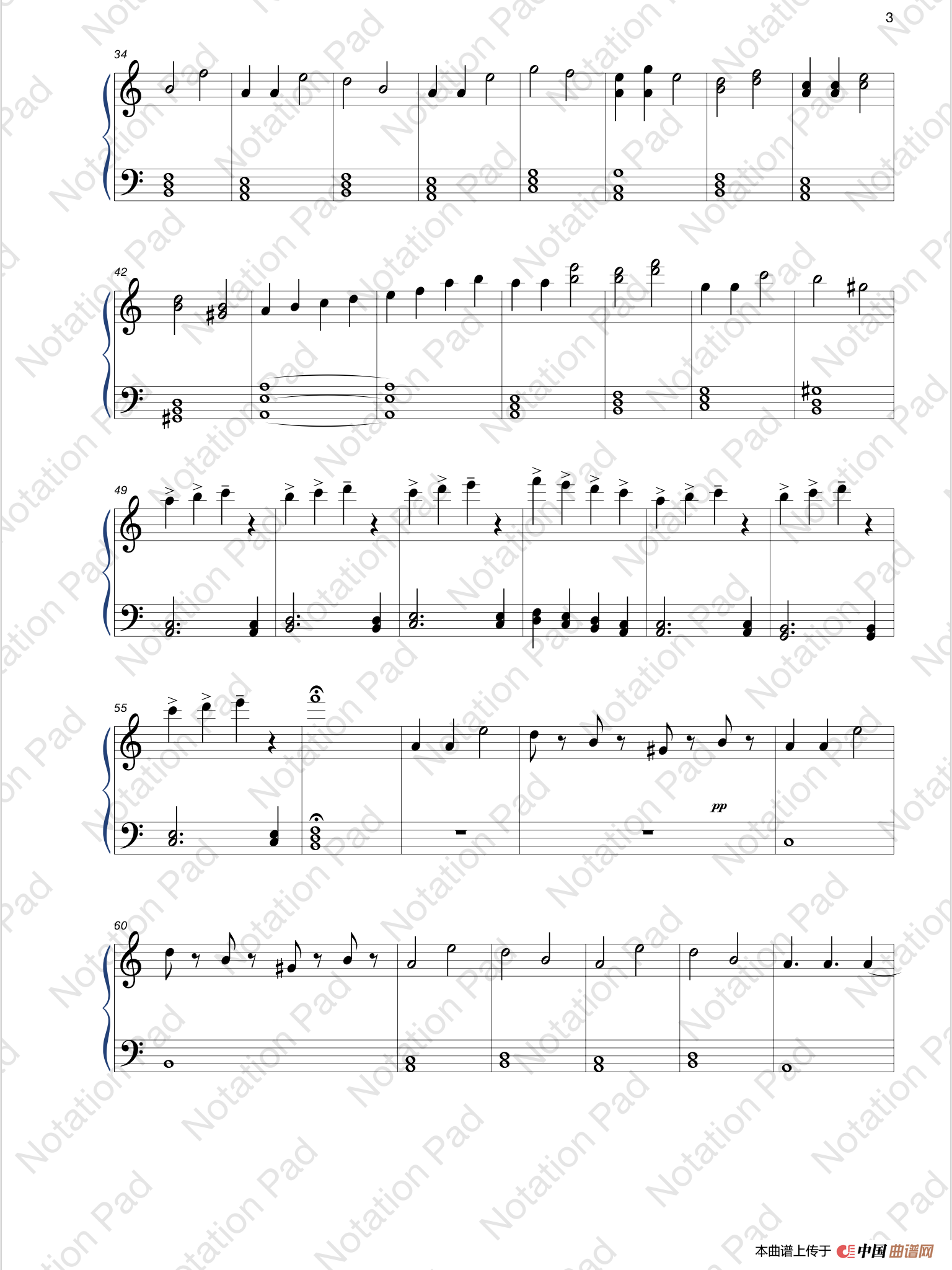 3

34

42

49

55

pp

60

本曲谱上传于 中国曲谱网

Notation Pad